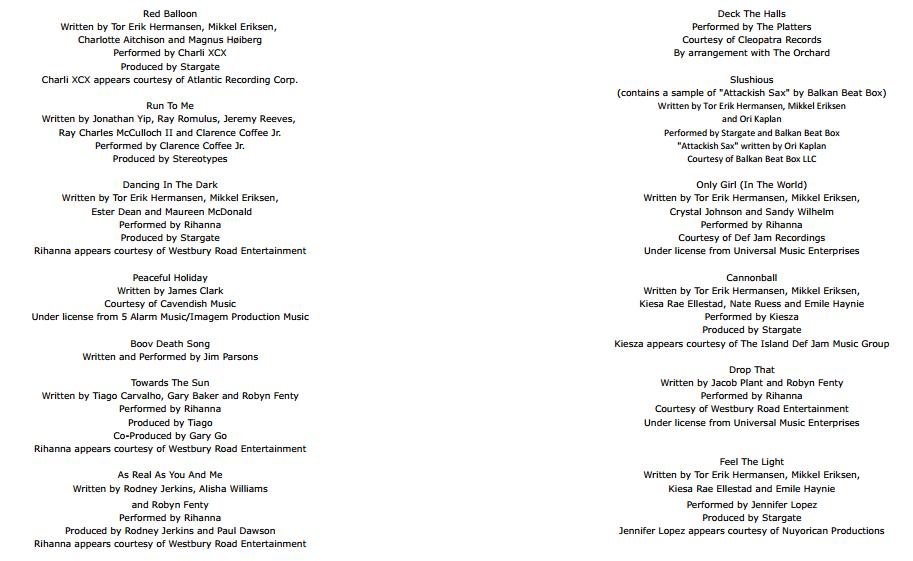 Red Balloon
Written by Tor Erik Hermansen, Mikkel Eriksen, Charlotte Aitchison and Magnus Høiberg
Performed by Charli XCX
Produced by Stargate
Charli XCX appears courtesy of Atlantic Recording Corp.

Run To Me
Written by Jonathan Yip, Ray Romulus, Jeremy Reeves, Ray Charles McCulloch II and Clarence Coffee Jr.
Performed by Clarence Coffee Jr.
Produced by Stereotypes

Dancing In The Dark
Written by Tor Erik Hermansen, Mikkel Eriksen, Ester Dean and Maureen McDonald
Performed by Rihanna
Produced by Stargate
Rihanna appears courtesy of Westbury Road Entertainment

Peaceful Holiday
Written by James Clark
Courtesy of Cavendish Music
Under license from 5 Alarm Music/Imagem Production Music

Boov Death Song
Written and Performed by Jim Parsons

Towards The Sun
Written by Tiago Carvalho, Gary Baker and Robyn Fenty
Performed by Rihanna
Produced by Tiago
Co-Produced by Gary Go
Rihanna appears courtesy of Westbury Road Entertainment

As Real As You And Me
Written by Rodney Jerkins, Alisha Williams and Robyn Fenty
Performed by Rihanna
Produced by Rodney Jerkins and Paul Dawson
Rihanna appears courtesy of Westbury Road Entertainment

Deck The Halls
Performed by The Platters
Courtesy of Cleopatra Records
By arrangement with The Orchard

Slushious
(contains a sample of "Attackish Sax" by Balkan Beat Box)
Written by Tor Erik Hermansen, Mikkel Eriksen and Ori Kaplan
Performed by Stargate and Balkan Beat Box
"Attackish Sax" written by Ori Kaplan
Courtesy of Balkan Beat Box LLC

Only Girl (In The World)
Written by Tor Erik Hermansen, Mikkel Eriksen, Crystal Johnson and Sandy Wilhelm
Performed by Rihanna
Courtesy of Def Jam Recordings
Under license from Universal Music Enterprises

Cannonball
Written by Tor Erik Hermansen, Mikkel Eriksen, Kiesa Rae Ellestad, Nate Ruess and Emile Haynie
Performed by Kiesza
Produced by Stargate
Kiesza appears courtesy of The Island Def Jam Music Group

Drop That
Written by Jacob Plant and Robyn Fenty
Performed by Rihanna
Courtesy of Westbury Road Entertainment
Under license from Universal Music Enterprises

Feel The Light
Written by Tor Erik Hermansen, Mikkel Eriksen, Kiesa Rae Ellestad and Emile Haynie
Performed by Jennifer Lopez
Produced by Stargate
Jennifer Lopez appears courtesy of Nuyorican Productions